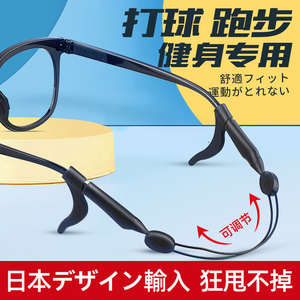 打球 跑步
健身专用

舒適フィット
運動がとれない

可调节

日本デザイン輸入 狂甩不掉